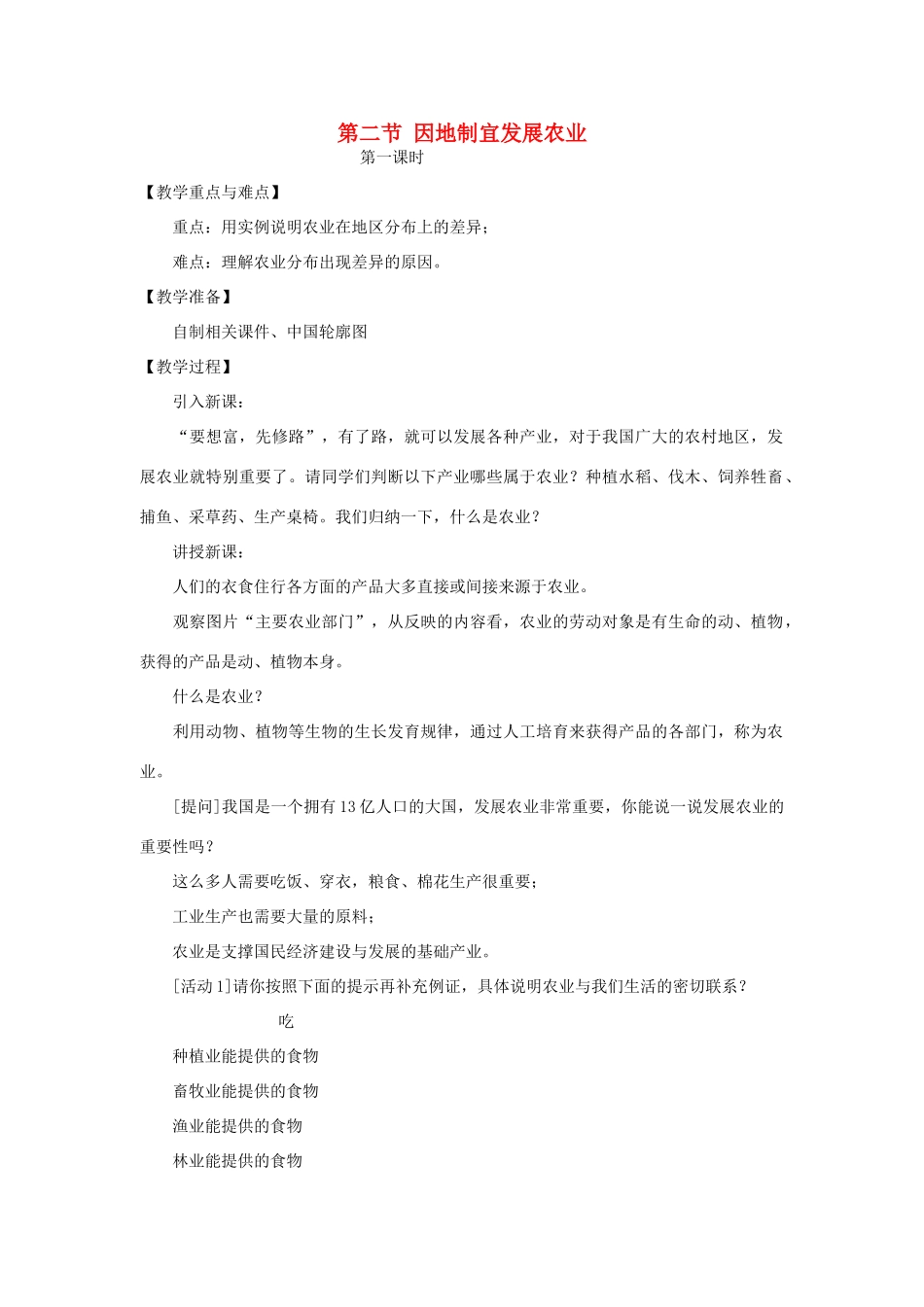 第二节 因地制宜发展农业

第一课时

【教学重点与难点】

重点：用实例说明农业在地区分布上的差异；

难点：理解农业分布出现差异的原因。

【教学准备】

自制相关课件、中国轮廓图

【教学过程】

引入新课：

“要想富，先修路”，有了路，就可以发展各种产业，对于我国广大的农村地区，发展农业就特别重要了。请同学们判断以下产业哪些属于农业？种植水稻、伐木、饲养牲畜、捕鱼、采草药、生产桌椅。我们归纳一下，什么是农业？

讲授新课：

人们的衣食住行各方面的产品大多直接或间接来源于农业。

观察图片“主要农业部门”，从反映的内容看，农业的劳动对象是有生命的动、植物，获得的产品是动、植物本身。

什么是农业？

利用动物、植物等生物的生长发育规律，通过人工培育来获得产品的各部门，称为农业。

[提问]我国是一个拥有13亿人口的大国，发展农业非常重要，你能说一说发展农业的重要性吗？

这么多人需要吃饭、穿衣，粮食、棉花生产很重要；

工业生产也需要大量的原料；

农业是支撑国民经济建设与发展的基础产业。

[活动1]请你按照下面的提示再补充例证，具体说明农业与我们生活的密切联系？

吃

种植业能提供的食物

畜牧业能提供的食物

渔业能提供的食物

林业能提供的食物